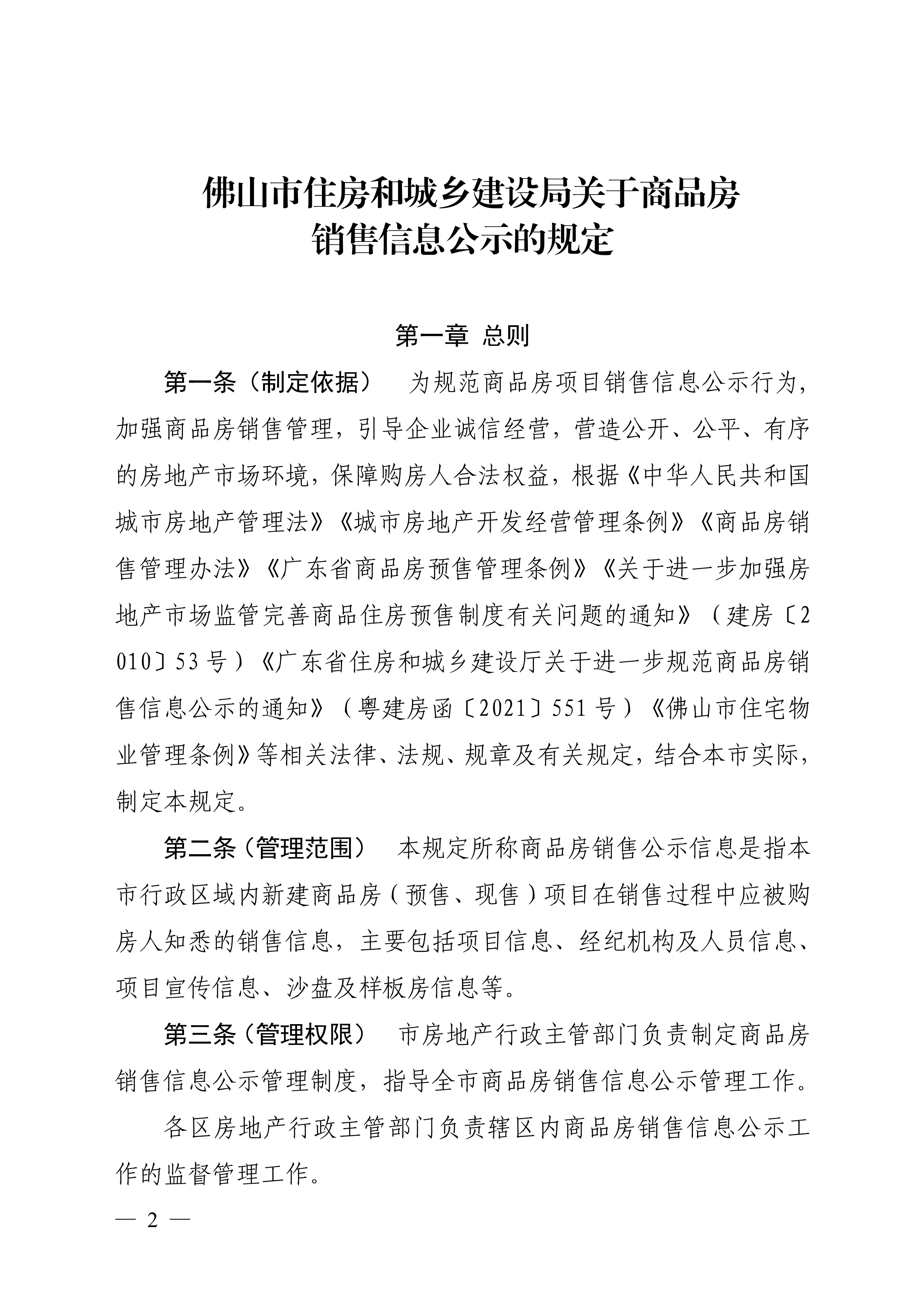 佛山市住房和城乡建设局关于商品房销售信息公示的规定

第一章 总则

第一条（制定依据） 为规范商品房项目销售信息公示行为，加强商品房销售管理，引导企业诚信经营，营造公开、公平、有序的房地产市场环境，保障购房人合法权益，根据《中华人民共和国城市房地产管理法》《城市房地产开发经营管理条例》《商品房销售管理办法》《广东省商品房预售管理条例》《关于进一步加强房地产市场监管完善商品住房预售制度有关问题的通知》（建房〔2010〕53号）《广东省住房和城乡建设厅关于进一步规范商品房销售信息公示的通知》（粤建房函〔2021〕551号）《佛山市住宅物业管理条例》等相关法律、法规、规章及有关规定，结合本市实际，制定本规定。

第二条（管理范围） 本规定所称商品房销售公示信息是指本市行政区域内新建商品房（预售、现售）项目在销售过程中应被购房人知悉的销售信息，主要包括项目信息、经纪机构及人员信息、项目宣传信息、沙盘及样板房信息等。

第三条（管理权限） 市房地产行政主管部门负责制定商品房销售信息公示管理制度，指导全市商品房销售信息公示管理工作。

各区房地产行政主管部门负责辖区内商品房销售信息公示工作的监督管理工作。

— 2 —